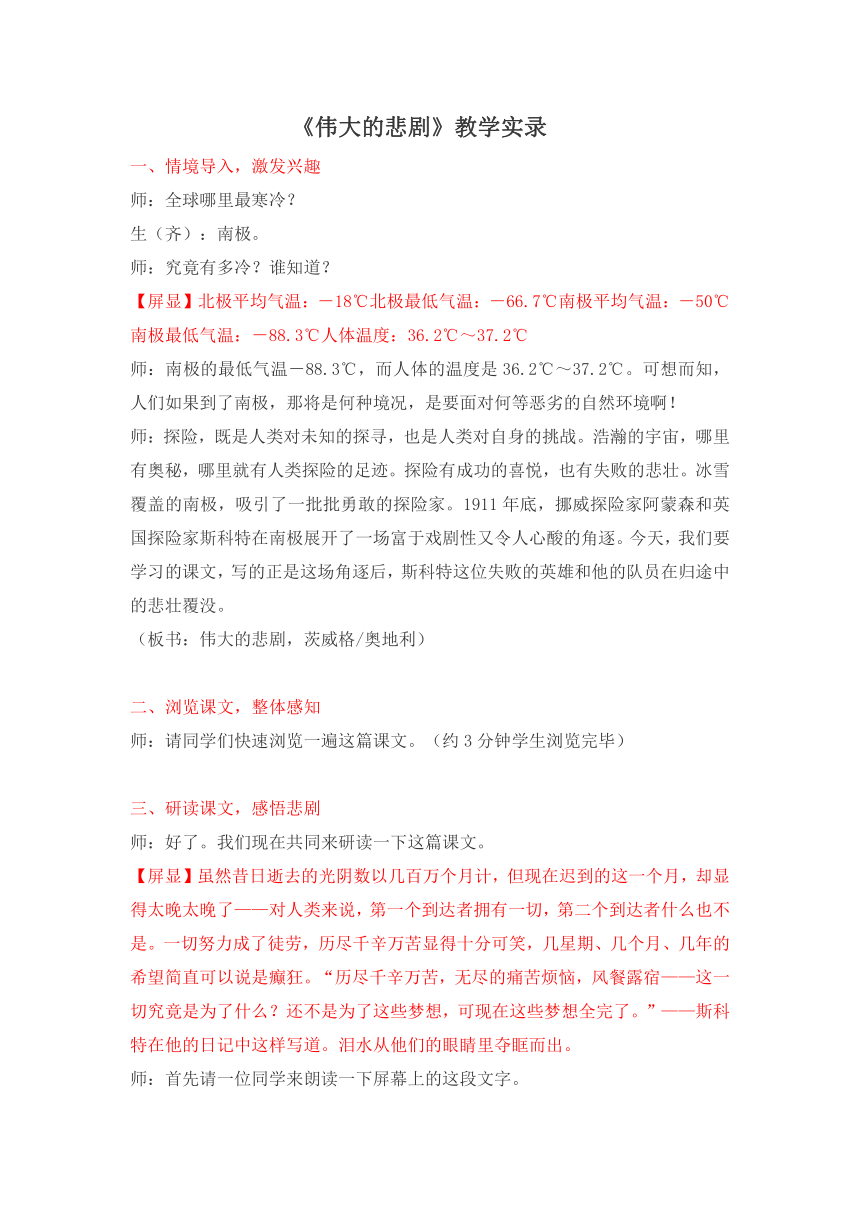 《伟大的悲剧》教学实录

一、情境导入，激发兴趣

师：全球哪里最寒冷？

生（齐）：南极。

师：究竟有多冷？谁知道？

【屏显】北极平均气温：－18℃北极最低气温：－66.7℃南极平均气温：－50℃南极最低气温：－88.3℃人体温度：36.2℃～37.2℃

师：南极的最低气温－88.3℃，而人体的温度是36.2℃～37.2℃。可想而知，人们如果到了南极，那将是何种境况，是要面对何等恶劣的自然环境啊！

师：探险，既是人类对未知的探寻，也是人类对自身的挑战。浩瀚的宇宙，哪里有奥秘，哪里就有人类探险的足迹。探险有成功的喜悦，也有失败的悲壮。冰雪覆盖的南极，吸引了一批批勇敢的探险家。1911年底，挪威探险家阿蒙森和英国探险家斯科特在南极展开了一场富于戏剧性又令人心酸的角逐。今天，我们要学习的课文，写的正是这场角逐后，斯科特这位失败的英雄和他的队员在归途中的悲壮覆没。

（板书：伟大的悲剧，茨威格/奥地利）

二、浏览课文，整体感知

师：请同学们快速浏览一遍这篇课文。（约3分钟学生浏览完毕）

三、研读课文，感悟悲剧

师：好了。我们现在共同来研读一下这篇课文。

【屏显】虽然昔日逝去的光阴数以几百万个月计，但现在迟到的这一个月，却显得太晚太晚了——对人类来说，第一个到达者拥有一切，第二个到达者什么也不是。一切努力成了徒劳，历尽千辛万苦显得十分可笑，几星期、几个月、几年的希望简直可以说是癫狂。“历尽千辛万苦，无尽的痛苦烦恼，风餐露宿——这一切究竟是为了什么？还不是为了这些梦想，可现在这些梦想全完了。”——斯科特在他的日记中这样写道。泪水从他们的眼睛里夺眶而出。

师：首先请一位同学来朗读一下屏幕上的这段文字。